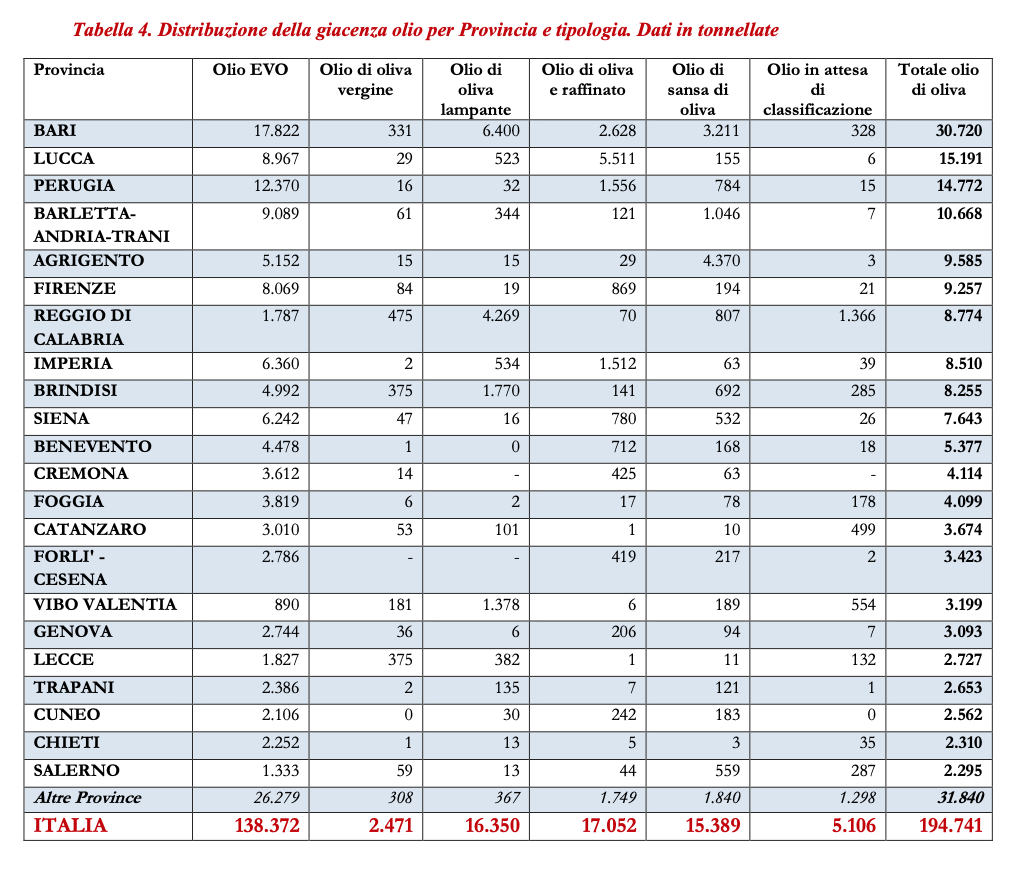 Tabella 4. Distribuzione della giacenza olio per Provincia e tipologia. Dati in tonnellate

| Provincia | Olio EVO | Olio di oliva vergine | Olio di oliva lampante | Olio di oliva e raffinato | Olio di sansa di oliva | Olio in attesa di classificazione | Totale olio di oliva |
|---|---|---|---|---|---|---|---|
| BARI | 17.822 | 331 | 6.400 | 2.628 | 3.211 | 328 | 30.720 |
| LUCCA | 8.967 | 29 | 523 | 5.511 | 155 | 6 | 15.191 |
| PERUGIA | 12.370 | 16 | 32 | 1.556 | 784 | 15 | 14.772 |
| BARLETTA-ANDRIA-TRANI | 9.089 | 61 | 344 | 121 | 1.046 | 7 | 10.668 |
| AGRIGENTO | 5.152 | 15 | 15 | 29 | 4.370 | 3 | 9.585 |
| FIRENZE | 8.069 | 84 | 19 | 869 | 194 | 21 | 9.257 |
| REGGIO DI CALABRIA | 1.787 | 475 | 4.269 | 70 | 807 | 1.366 | 8.774 |
| IMPERIA | 6.360 | 2 | 534 | 1.512 | 63 | 39 | 8.510 |
| BRINDISI | 4.992 | 375 | 1.770 | 141 | 692 | 285 | 8.255 |
| SIENA | 6.242 | 47 | 16 | 780 | 532 | 26 | 7.643 |
| BENEVENTO | 4.478 | 1 | 0 | 712 | 168 | 18 | 5.377 |
| CREMONA | 3.612 | 14 | - | 425 | 63 | - | 4.114 |
| FOGGIA | 3.819 | 6 | 2 | 17 | 78 | 178 | 4.099 |
| CATANZARO | 3.010 | 53 | 101 | 1 | 10 | 499 | 3.674 |
| FORLI' - CESENA | 2.786 | - | - | 419 | 217 | 2 | 3.423 |
| VIBO VALENTIA | 890 | 181 | 1.378 | 6 | 189 | 554 | 3.199 |
| GENOVA | 2.744 | 36 | 6 | 206 | 94 | 7 | 3.093 |
| LECCE | 1.827 | 375 | 382 | 1 | 11 | 132 | 2.727 |
| TRAPANI | 2.386 | 2 | 135 | 7 | 121 | 1 | 2.653 |
| CUNEO | 2.106 | 0 | 30 | 242 | 183 | 0 | 2.562 |
| CHIETI | 2.252 | 1 | 13 | 5 | 3 | 35 | 2.310 |
| SALERNO | 1.333 | 59 | 13 | 44 | 559 | 287 | 2.295 |
| Altre Province | 26.279 | 308 | 367 | 1.749 | 1.840 | 1.298 | 31.840 |
| ITALIA | 138.372 | 2.471 | 16.350 | 17.052 | 15.389 | 5.106 | 194.741 |